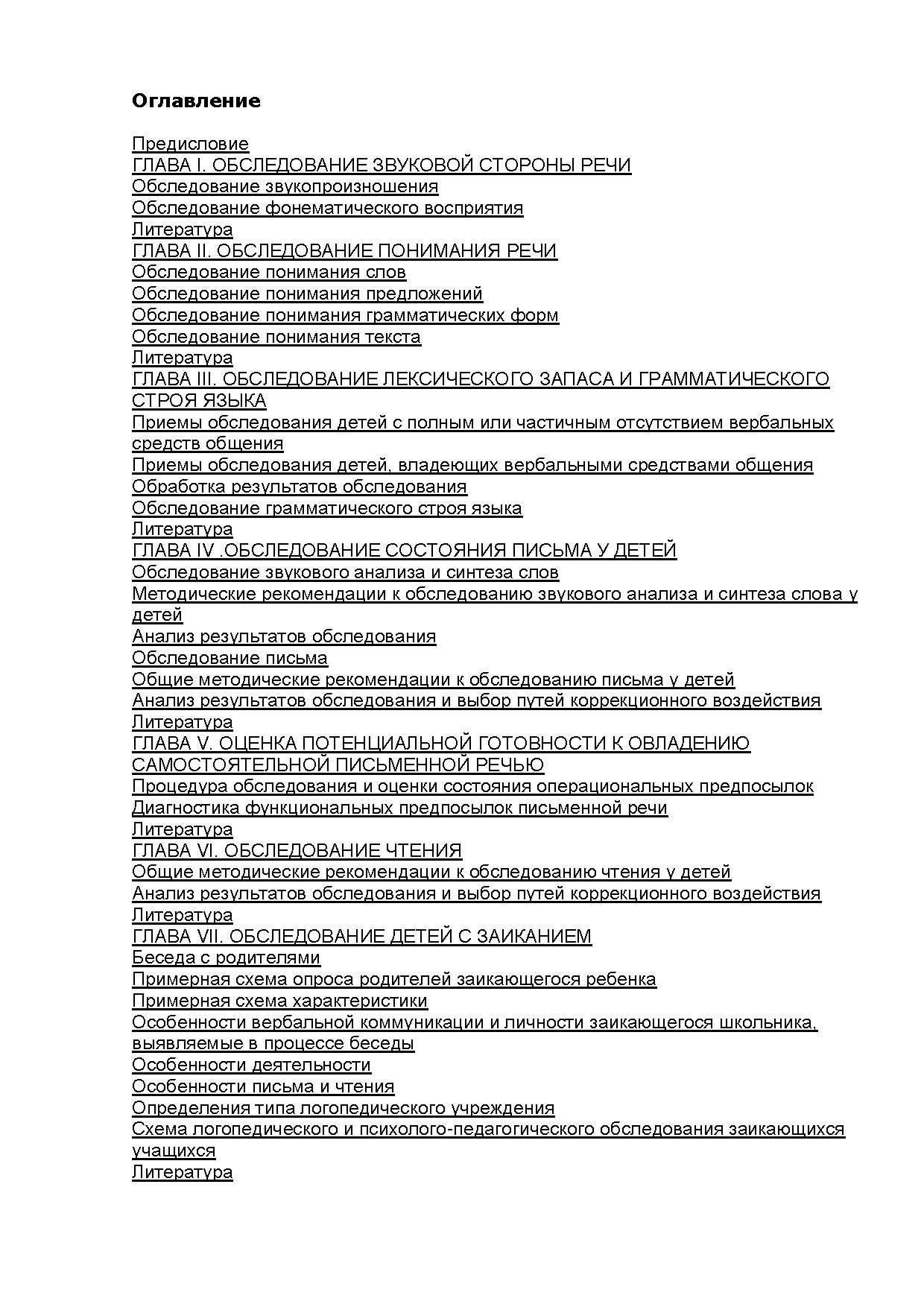 Оглавление

Предисловие
ГЛАВА I. ОБСЛЕДОВАНИЕ ЗВУКОВОЙ СТОРОНЫ РЕЧИ
Обследование звукопроизношения
Обследование фонематического восприятия
Литература
ГЛАВА II. ОБСЛЕДОВАНИЕ ПОНИМАНИЯ РЕЧИ
Обследование понимания слов
Обследование понимания предложений
Обследование понимания грамматических форм
Обследование понимания текста
Литература
ГЛАВА III. ОБСЛЕДОВАНИЕ ЛЕКСИЧЕСКОГО ЗАПАСА И ГРАММАТИЧЕСКОГО СТРОЯ ЯЗЫКА
Приемы обследования детей с полным или частичным отсутствием вербальных средств общения
Приемы обследования детей, владеющих вербальными средствами общения
Обработка результатов обследования
Обследование грамматического строя языка
Литература
ГЛАВА IV .ОБСЛЕДОВАНИЕ СОСТОЯНИЯ ПИСЬМА У ДЕТЕЙ
Обследование звукового анализа и синтеза слов
Методические рекомендации к обследованию звукового анализа и синтеза слова у детей
Анализ результатов обследования
Обследование письма
Общие методические рекомендации к обследованию письма у детей
Анализ результатов обследования и выбор путей коррекционного воздействия
Литература
ГЛАВА V. ОЦЕНКА ПОТЕНЦИАЛЬНОЙ ГОТОВНОСТИ К ОВЛАДЕНИЮ САМОСТОЯТЕЛЬНОЙ ПИСЬМЕННОЙ РЕЧЬЮ
Процедура обследования и оценки состояния операциональных предпосылок
Диагностика функциональных предпосылок письменной речи
Литература
ГЛАВА VI. ОБСЛЕДОВАНИЕ ЧТЕНИЯ
Общие методические рекомендации к обследованию чтения у детей
Анализ результатов обследования и выбор путей коррекционного воздействия
Литература
ГЛАВА VII. ОБСЛЕДОВАНИЕ ДЕТЕЙ С ЗАИКАНИЕМ
Беседа с родителями
Примерная схема опроса родителей заикающегося ребенка
Примерная схема характеристики
Особенности вербальной коммуникации и личности заикающегося школьника, выявляемые в процессе беседы
Особенности деятельности
Особенности письма и чтения
Определения типа логопедического учреждения
Схема логопедического и психолого-педагогического обследования заикающихся учащихся
Литература